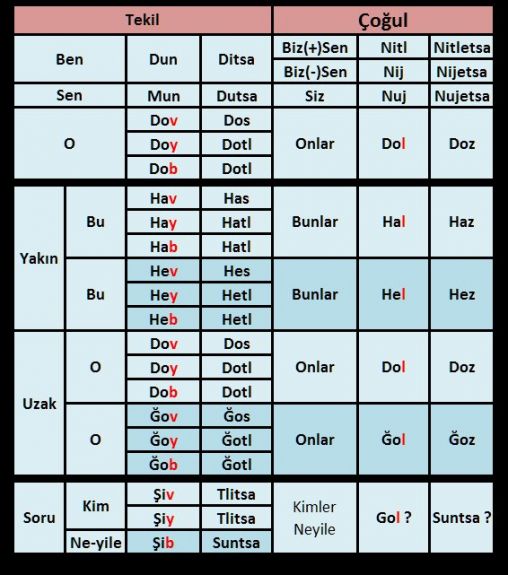 | Tekil | | | | Çoğul | | |
|---|---|---|---|---|---|---|
| Ben | | Dun | Ditsa | Biz(+)Sen | Nitl | Nitletsa |
| | | | | Biz(-)Sen | Nij | Nijetsa |
| Sen | | Mun | Dutsa | Siz | Nuj | Nujetsa |
| O | | Dov | Dos | Onlar | Dol | Doz |
| | | Doy | Dotl | | | |
| | | Dob | Dotl | | | |
| Yakın | Bu | Hav | Has | Bunlar | Hal | Haz |
| | | Hay | Hatl | | | |
| | | Hab | Hatl | | | |
| | Bu | Hev | Hes | Bunlar | Hel | Hez |
| | | Hey | Hetl | | | |
| | | Heb | Hetl | | | |
| Uzak | O | Dov | Dos | Onlar | Dol | Doz |
| | | Doy | Dotl | | | |
| | | Dob | Dotl | | | |
| | O | Ğov | Ğos | Onlar | Ğol | Ğoz |
| | | Ğoy | Ğotl | | | |
| | | Ğob | Ğotl | | | |
| Soru | Kim | Şiv | Tlitsa | Kimler Neyile | Gol ? | Suntsa ? |
| | | Şiy | Tlitsa | | | |
| | Ne-yile | Şib | Suntsa | | | |